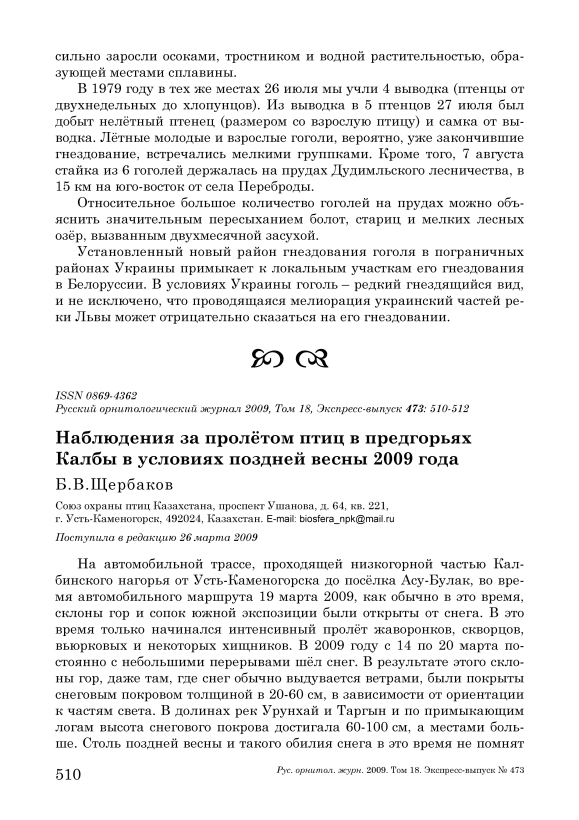 сильно заросли осоками, тростником и водной растительностью, образующей местами сплавины.

В 1979 году в тех же местах 26 июля мы учли 4 выводка (птенцы от двухнедельных до хлопунцов). Из выводка в 5 птенцов 27 июля был добыт нелётный птенец (размером со взрослую птицу) и самка от выводка. Лётные молодые и взрослые гоголи, вероятно, уже закончившие гнездование, встречались мелкими группками. Кроме того, 7 августа стайка из 6 гоголей держалась на прудах Дудимльского лесничества, в 15 км на юго-восток от села Переброды.

Относительное большое количество гоголей на прудах можно объяснить значительным пересыханием болот, стариц и мелких лесных озёр, вызванным двухмесячной засухой.

Установленный новый район гнездования гоголя в пограничных районах Украины примыкает к локальным участкам его гнездования в Белоруссии. В условиях Украины гоголь – редкий гнездящийся вид, и не исключено, что проводящаяся мелиорация украинский частей реки Львы может отрицательно сказаться на его гнездовании.

ISSN 0869-4362
Русский орнитологический журнал 2009, Том 18, Экспресс-выпуск 473: 510-512

Наблюдения за пролётом птиц в предгорьях Калбы в условиях поздней весны 2009 года

Б.В.Щербаков

Союз охраны птиц Казахстана, проспект Ушанова, д. 64, кв. 221, г. Усть-Каменогорск, 492024, Казахстан. E-mail: biosfera_npk@mail.ru

Поступила в редакцию 26 марта 2009

На автомобильной трассе, проходящей низкогорной частью Калбинского нагорья от Усть-Каменогорска до посёлка Асу-Булак, во время автомобильного маршрута 19 марта 2009, как обычно в это время, склоны гор и сопок южной экспозиции были открыты от снега. В это время только начинался интенсивный пролёт жаворонков, скворцов, вьюрковых и некоторых хищников. В 2009 году с 14 по 20 марта постоянно с небольшими перерывами шёл снег. В результате этого склоны гор, даже там, где снег обычно выдувается ветрами, были покрыты снеговым покровом толщиной в 20-60 см, в зависимости от ориентации к частям света. В долинах рек Урунхай и Таргын и по примыкающим логам высота снегового покрова достигала 60-100 см, а местами больше. Столь поздней весны и такого обилия снега в это время не помнят

510 Рус. орнитол. журн. 2009. Том 18. Экспресс-выпуск № 473